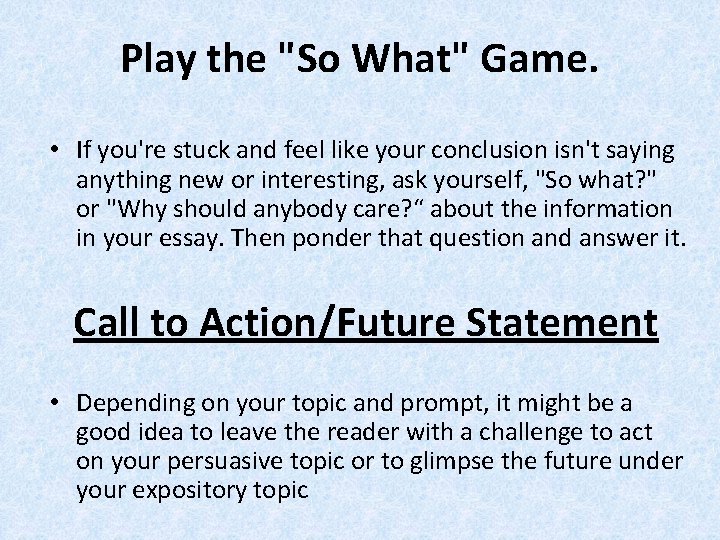 Play the "So What" Game.

• If you're stuck and feel like your conclusion isn't saying anything new or interesting, ask yourself, "So what?" or "Why should anybody care?“ about the information in your essay. Then ponder that question and answer it.

Call to Action/Future Statement

• Depending on your topic and prompt, it might be a good idea to leave the reader with a challenge to act on your persuasive topic or to glimpse the future under your expository topic